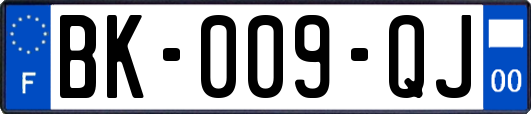 F
BK-009-QJ
00